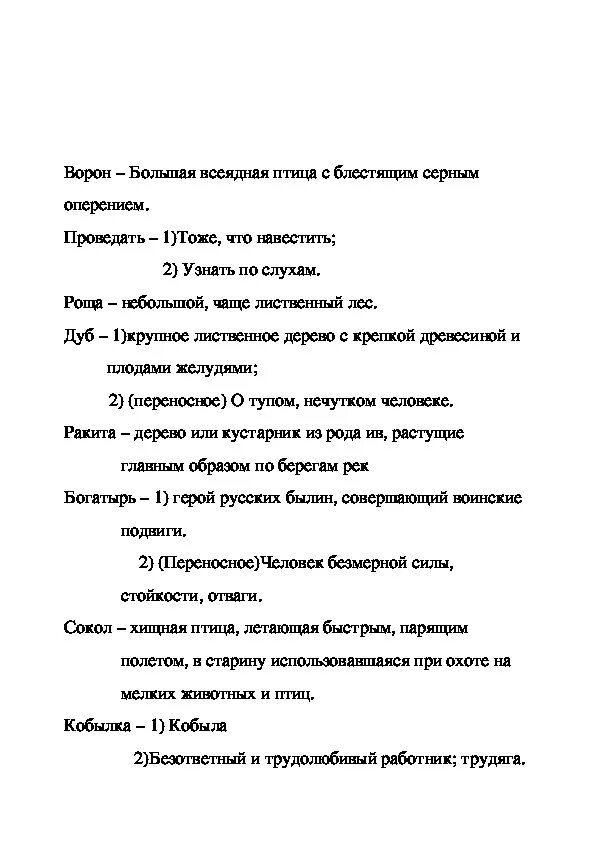 Ворон – Большая всеядная птица с блестящим серным оперением.

Проведать – 1)Тоже, что навестить;

2) Узнать по слухам.

Роща – небольшой, чаще лиственный лес.

Дуб – 1)крупное лиственное дерево с крепкой древесиной и плодами желудями;

2) (переносное) О тупом, нечутком человеке.

Ракита – дерево или кустарник из рода ив, растущие главным образом по берегам рек

Богатырь – 1) герой русских былин, совершающий воинские подвиги.

2) (Переносное)Человек безмерной силы, стойкости, отваги.

Сокол – хищная птица, летающая быстрым, парящим полетом, в старину использовавшаяся при охоте на мелких животных и птиц.

Кобылка – 1) Кобыла

2)Безответный и трудолюбивый работник; трудяга.